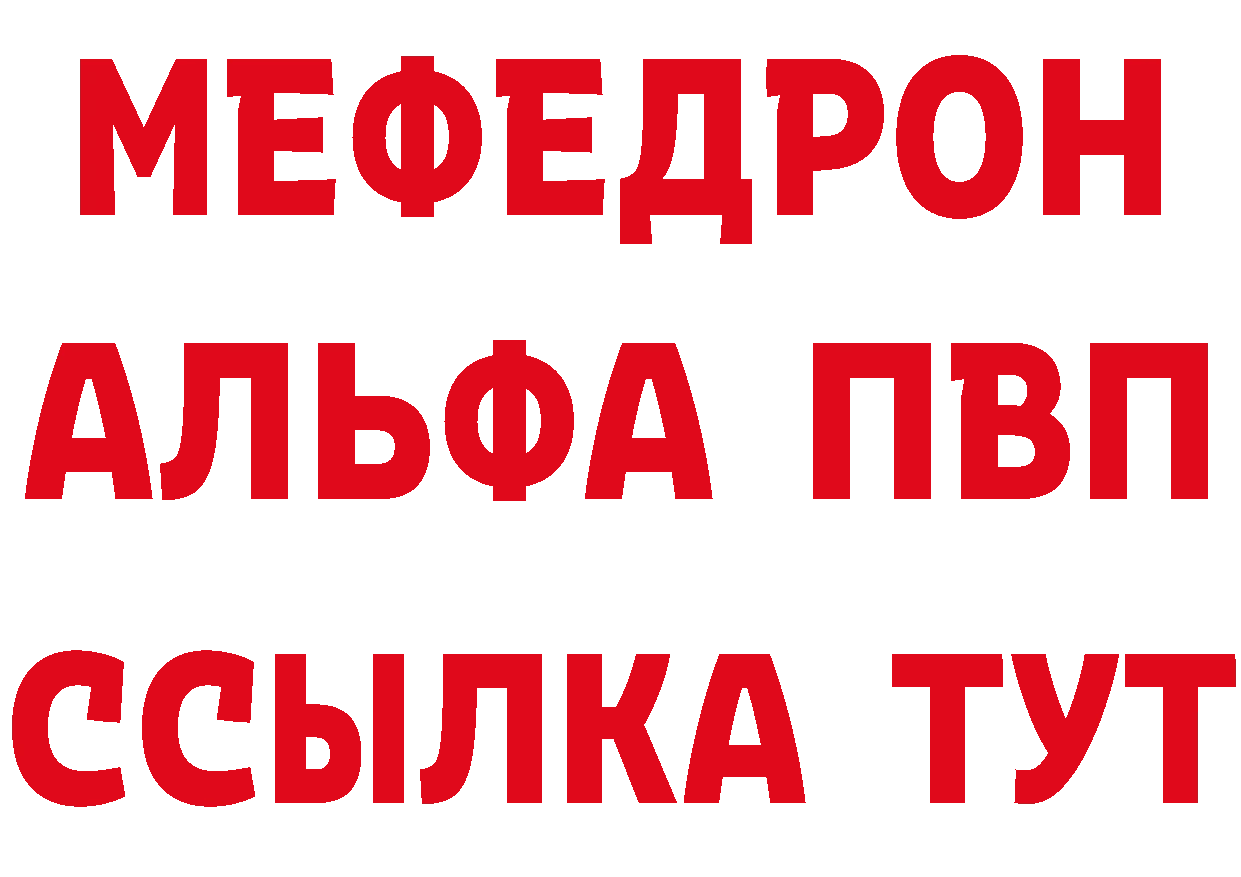 МЕФЕДРОН
АЛЬФА ПВП
ССЫЛКА ТУТ